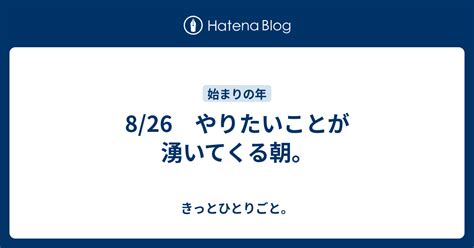 Hatena Blog

始まりの年

8/26　やりたいことが湧いてくる朝。

きっとひとりごと。